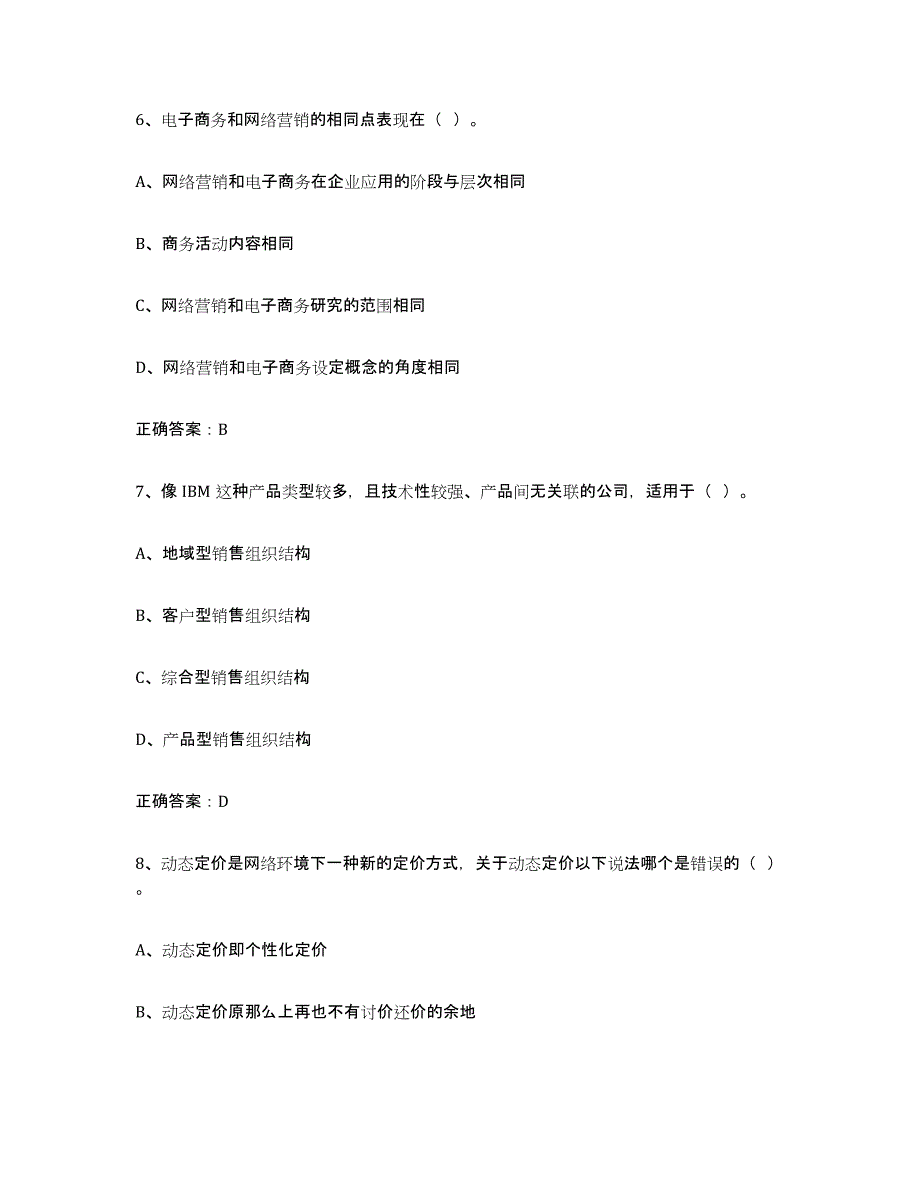 6、电子商务和网络营销的相同点表现在（ ）。

A、网络营销和电子商务在企业应用的阶段与层次相同

B、商务活动内容相同

C、网络营销和电子商务研究的范围相同

D、网络营销和电子商务设定概念的角度相同

正确答案：B

7、像 IBM 这种产品类型较多，且技术性较强、产品间无关联的公司，适用于（ ）。

A、地域型销售组织结构

B、客户型销售组织结构

C、综合型销售组织结构

D、产品型销售组织结构

正确答案：D

8、动态定价是网络环境下一种新的定价方式，关于动态定价以下说法哪个是错误的（ ）。

A、动态定价即个性化定价

B、动态定价原那么上再也不有讨价还价的余地